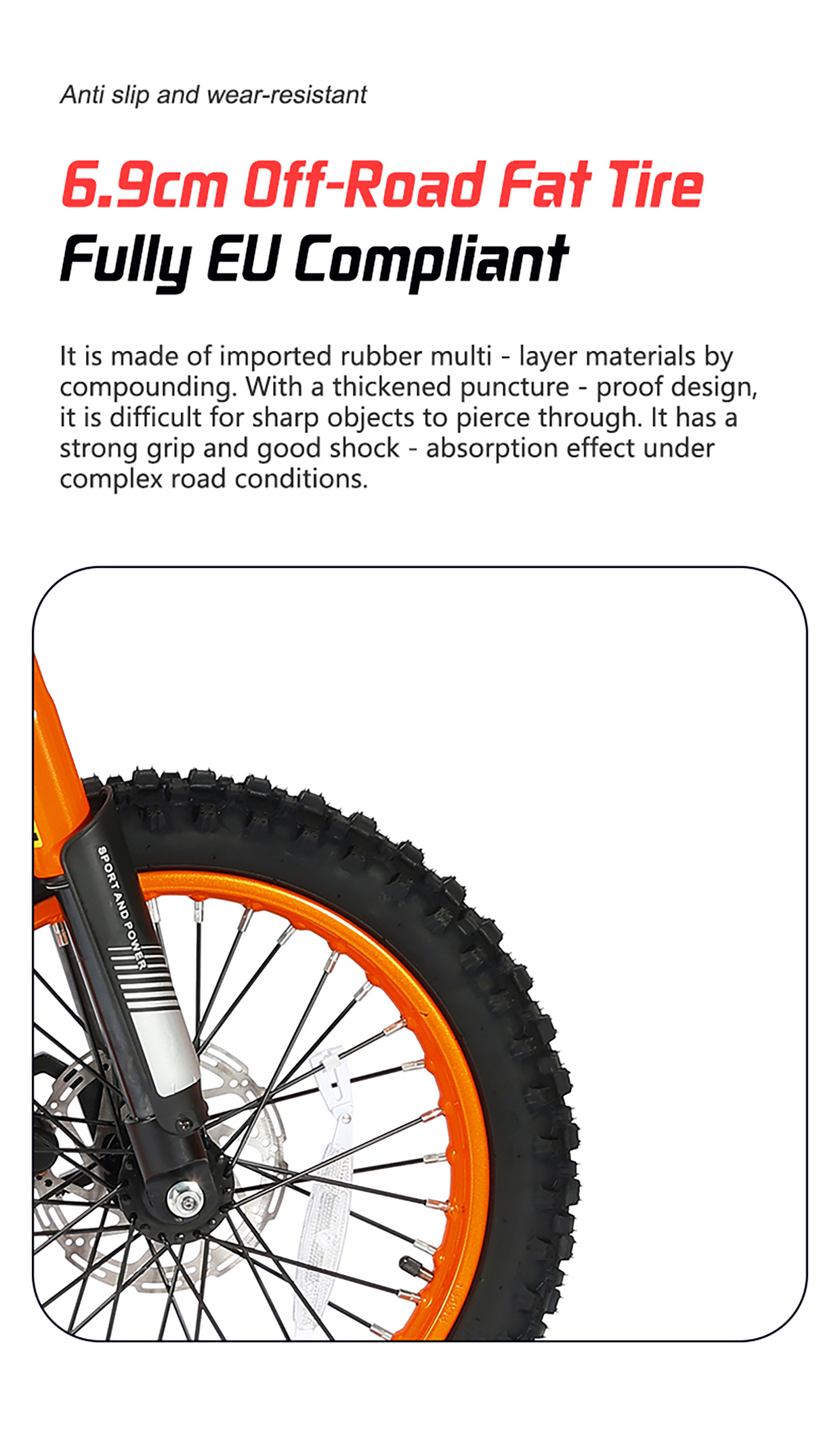 Anti slip and wear-resistant

6.9cm Off-Road Fat Tire
Fully EU Compliant

It is made of imported rubber multi - layer materials by compounding. With a thickened puncture - proof design, it is difficult for sharp objects to pierce through. It has a strong grip and good shock - absorption effect under complex road conditions.

SPORT AND POWER